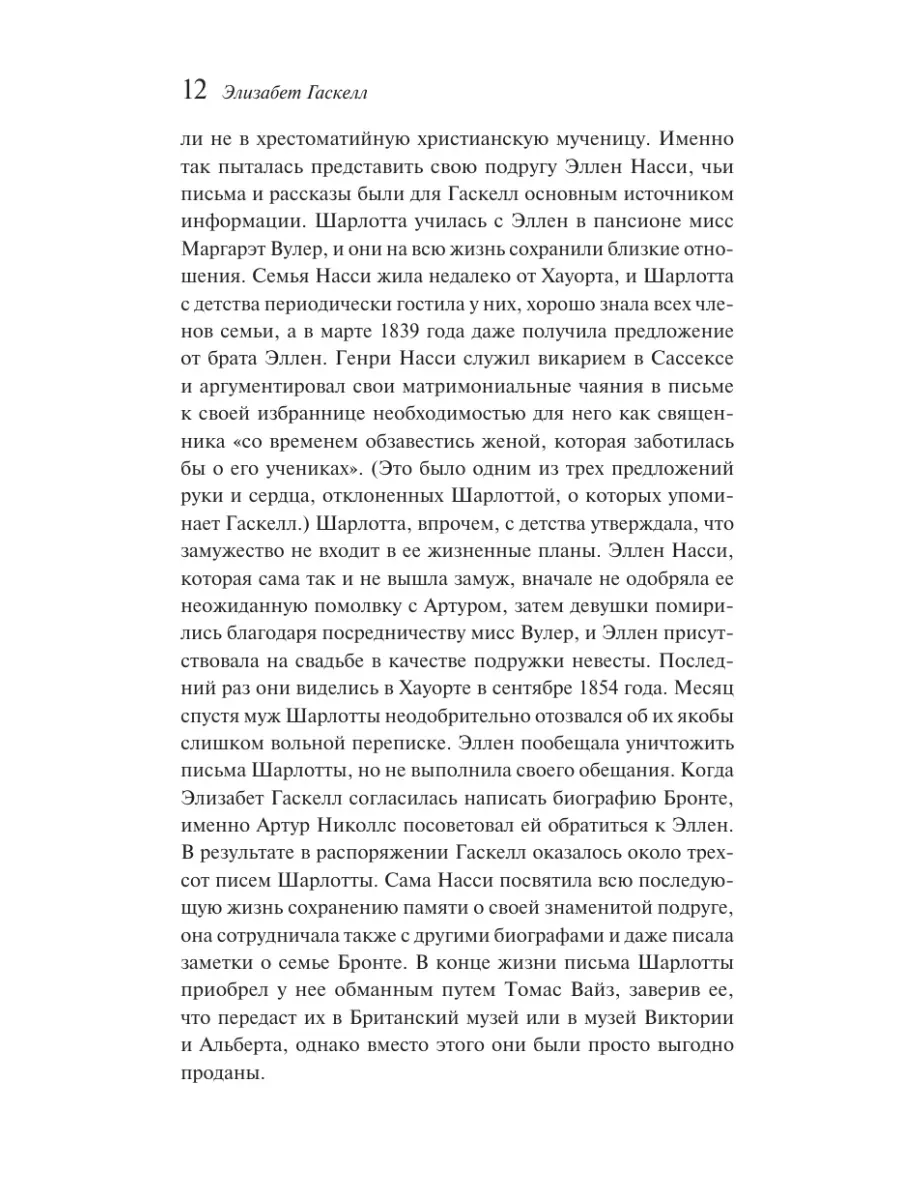 12 Элизабет Гаскелл

ли не в хрестоматийную христианскую мученицу. Именно так пыталась представить свою подругу Эллен Насси, чьи письма и рассказы были для Гаскелл основным источником информации. Шарлотта училась с Эллен в пансионе мисс Маргарэт Вулер, и они на всю жизнь сохранили близкие отношения. Семья Насси жила недалеко от Хауорта, и Шарлотта с детства периодически гостила у них, хорошо знала всех членов семьи, а в марте 1839 года даже получила предложение от брата Эллен. Генри Насси служил викарием в Сассексе и аргументировал свои матримониальные чаяния в письме к своей избраннице необходимостью для него как священника «со временем обзавестись женой, которая заботилась бы о его учениках». (Это было одним из трех предложений руки и сердца, отклоненных Шарлоттой, о которых упоминает Гаскелл.) Шарлотта, впрочем, с детства утверждала, что замужество не входит в ее жизненные планы. Эллен Насси, которая сама так и не вышла замуж, вначале не одобряла ее неожиданную помолвку с Артуром, затем девушки помирились благодаря посредничеству мисс Вулер, и Эллен присутствовала на свадьбе в качестве подружки невесты. Последний раз они виделись в Хауорте в сентябре 1854 года. Месяц спустя муж Шарлотты неодобрительно отозвался об их якобы слишком вольной переписке. Эллен пообещала уничтожить письма Шарлотты, но не выполнила своего обещания. Когда Элизабет Гаскелл согласилась написать биографию Бронте, именно Артур Николлс посоветовал ей обратиться к Эллен. В результате в распоряжении Гаскелл оказалось около трехсот писем Шарлотты. Сама Насси посвятила всю последующую жизнь сохранению памяти о своей знаменитой подруге, она сотрудничала также с другими биографами и даже писала заметки о семье Бронте. В конце жизни письма Шарлотты приобрел у нее обманным путем Томас Вайз, заверив ее, что передаст их в Британский музей или в музей Виктории и Альберта, однако вместо этого они были просто выгодно проданы.